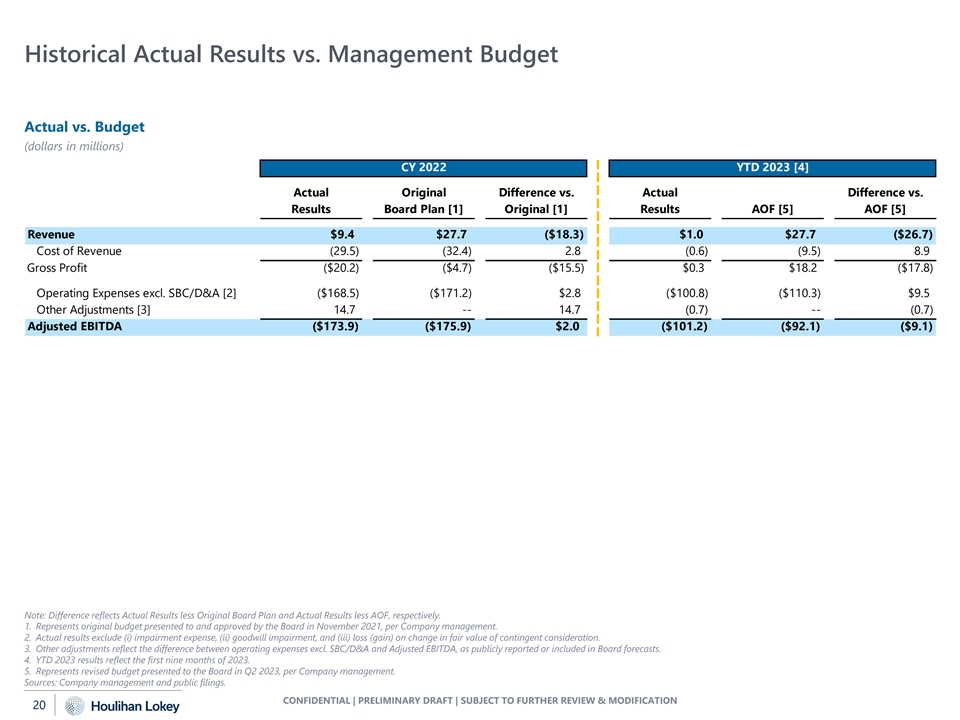 Historical Actual Results vs. Management Budget

Actual vs. Budget
(dollars in millions)

| | CY 2022 | | | YTD 2023 [4] | | |
|---|---|---|---|---|---|---|
| | Actual Results | Original Board Plan [1] | Difference vs. Original [1] | Actual Results | AOF [5] | Difference vs. AOF [5] |
| Revenue | $9.4 | $27.7 | ($18.3) | $1.0 | $27.7 | ($26.7) |
| Cost of Revenue | (29.5) | (32.4) | 2.8 | (0.6) | (9.5) | 8.9 |
| Gross Profit | ($20.2) | ($4.7) | ($15.5) | $0.3 | $18.2 | ($17.8) |
| Operating Expenses excl. SBC/D&A [2] | ($168.5) | ($171.2) | $2.8 | ($100.8) | ($110.3) | $9.5 |
| Other Adjustments [3] | 14.7 | -- | 14.7 | (0.7) | -- | (0.7) |
| Adjusted EBITDA | ($173.9) | ($175.9) | $2.0 | ($101.2) | ($92.1) | ($9.1) |

Note: Difference reflects Actual Results less Original Board Plan and Actual Results less AOF, respectively.
1. Represents original budget presented to and approved by the Board in November 2021, per Company management.
2. Actual results exclude (i) impairment expense, (ii) goodwill impairment, and (iii) loss (gain) on change in fair value of contingent consideration.
3. Other adjustments reflect the difference between operating expenses excl. SBC/D&A and Adjusted EBITDA, as publicly reported or included in Board forecasts.
4. YTD 2023 results reflect the first nine months of 2023.
5. Represents revised budget presented to the Board in Q2 2023, per Company management.
Sources: Company management and public filings.

20 Houlihan Lokey CONFIDENTIAL | PRELIMINARY DRAFT | SUBJECT TO FURTHER REVIEW & MODIFICATION